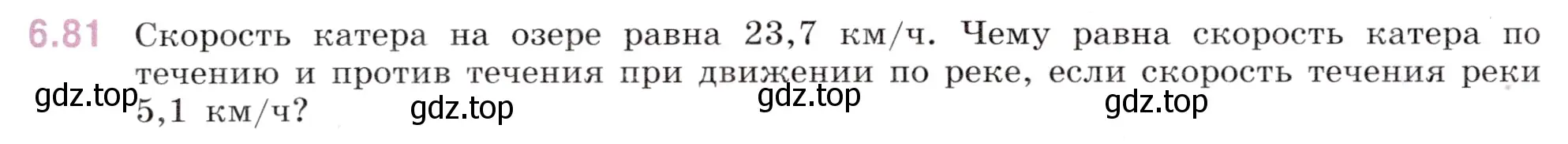 6.81 Скорость катера на озере равна 23,7 км/ч. Чему равна скорость катера по течению и против течения при движении по реке, если скорость течения реки 5,1 км/ч?

gdz.top gdz.top gdz.top gdz.top